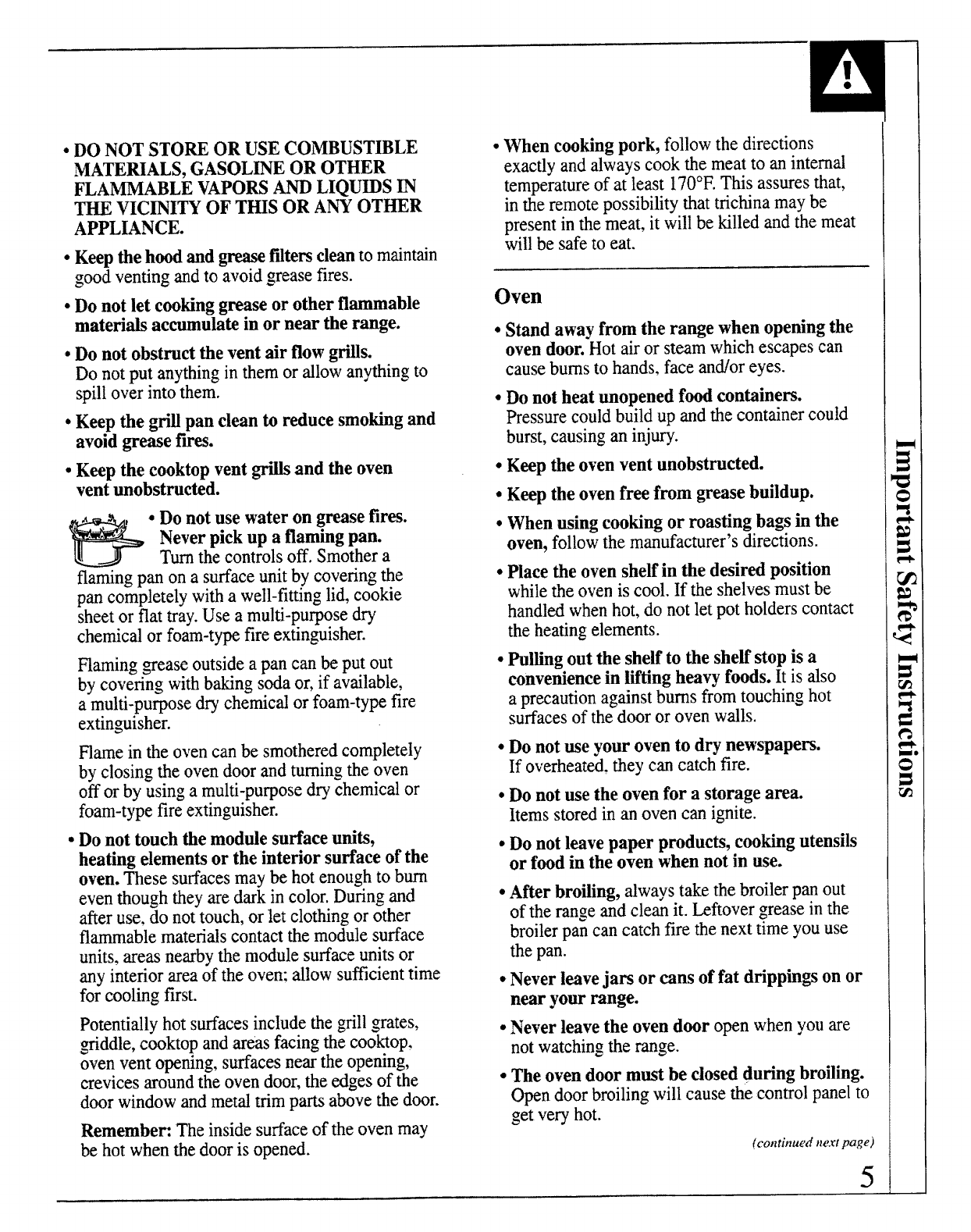 • DO NOT STORE OR USE COMBUSTIBLE MATERIALS, GASOLINE OR OTHER FLAMMABLE VAPORS AND LIQUIDS IN THE VICINITY OF THIS OR ANY OTHER APPLIANCE.

• Keep the hood and grease filters clean to maintain good venting and to avoid grease fires.

• Do not let cooking grease or other flammable materials accumulate in or near the range.

• Do not obstruct the vent air flow grills. Do not put anything in them or allow anything to spill over into them.

• Keep the grill pan clean to reduce smoking and avoid grease fires.

• Keep the cooktop vent grills and the oven vent unobstructed.

• Do not use water on grease fires. Never pick up a flaming pan. Turn the controls off. Smother a flaming pan on a surface unit by covering the pan completely with a well-fitting lid, cookie sheet or flat tray. Use a multi-purpose dry chemical or foam-type fire extinguisher.

Flaming grease outside a pan can be put out by covering with baking soda or, if available, a multi-purpose dry chemical or foam-type fire extinguisher.

Flame in the oven can be smothered completely by closing the oven door and turning the oven off or by using a multi-purpose dry chemical or foam-type fire extinguisher.

• Do not touch the module surface units, heating elements or the interior surface of the oven. These surfaces may be hot enough to burn even though they are dark in color. During and after use, do not touch, or let clothing or other flammable materials contact the module surface units, areas nearby the module surface units or any interior area of the oven; allow sufficient time for cooling first.

Potentially hot surfaces include the grill grates, griddle, cooktop and areas facing the cooktop, oven vent opening, surfaces near the opening, crevices around the oven door, the edges of the door window and metal trim parts above the door.

Remember: The inside surface of the oven may be hot when the door is opened.

• When cooking pork, follow the directions exactly and always cook the meat to an internal temperature of at least 170°F. This assures that, in the remote possibility that trichina may be present in the meat, it will be killed and the meat will be safe to eat.

Oven

• Stand away from the range when opening the oven door. Hot air or steam which escapes can cause burns to hands, face and/or eyes.

• Do not heat unopened food containers. Pressure could build up and the container could burst, causing an injury.

• Keep the oven vent unobstructed.

• Keep the oven free from grease buildup.

• When using cooking or roasting bags in the oven, follow the manufacturer's directions.

• Place the oven shelf in the desired position while the oven is cool. If the shelves must be handled when hot, do not let pot holders contact the heating elements.

• Pulling out the shelf to the shelf stop is a convenience in lifting heavy foods. It is also a precaution against burns from touching hot surfaces of the door or oven walls.

• Do not use your oven to dry newspapers. If overheated, they can catch fire.

• Do not use the oven for a storage area. Items stored in an oven can ignite.

• Do not leave paper products, cooking utensils or food in the oven when not in use.

• After broiling, always take the broiler pan out of the range and clean it. Leftover grease in the broiler pan can catch fire the next time you use the pan.

• Never leave jars or cans of fat drippings on or near your range.

• Never leave the oven door open when you are not watching the range.

• The oven door must be closed during broiling. Open door broiling will cause the control panel to get very hot.

(continued next page)

Important Safety Instructions

5